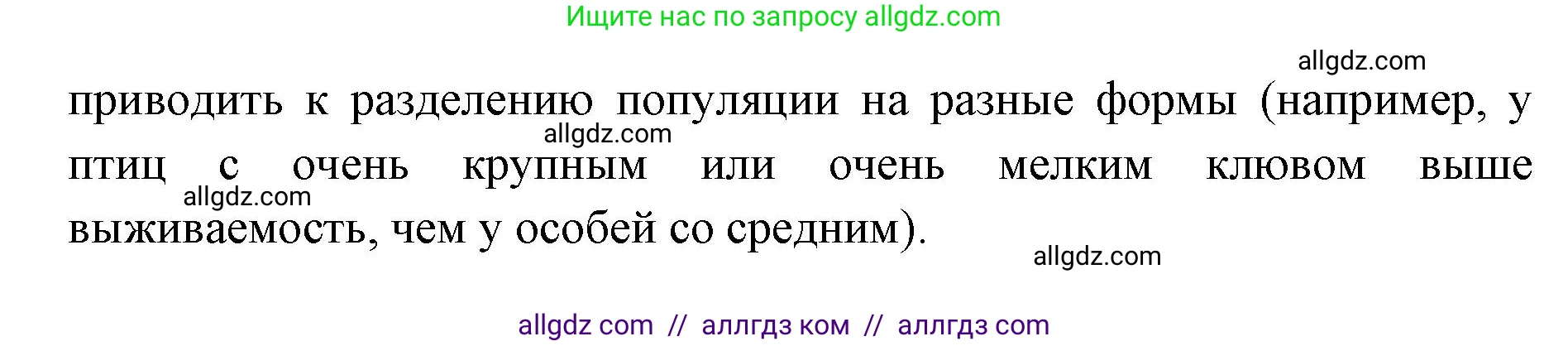 Ищите нас по запросу allgdz.com

allgdz.com

приводить к разделению популяции на разные формы (например, у птиц с очень крупным или очень мелким клювом выше выживаемость, чем у особей со средним).

allgdz.com

allgdz.com

allgdz.com

allgdz com // аллгдз ком // аллгдз com